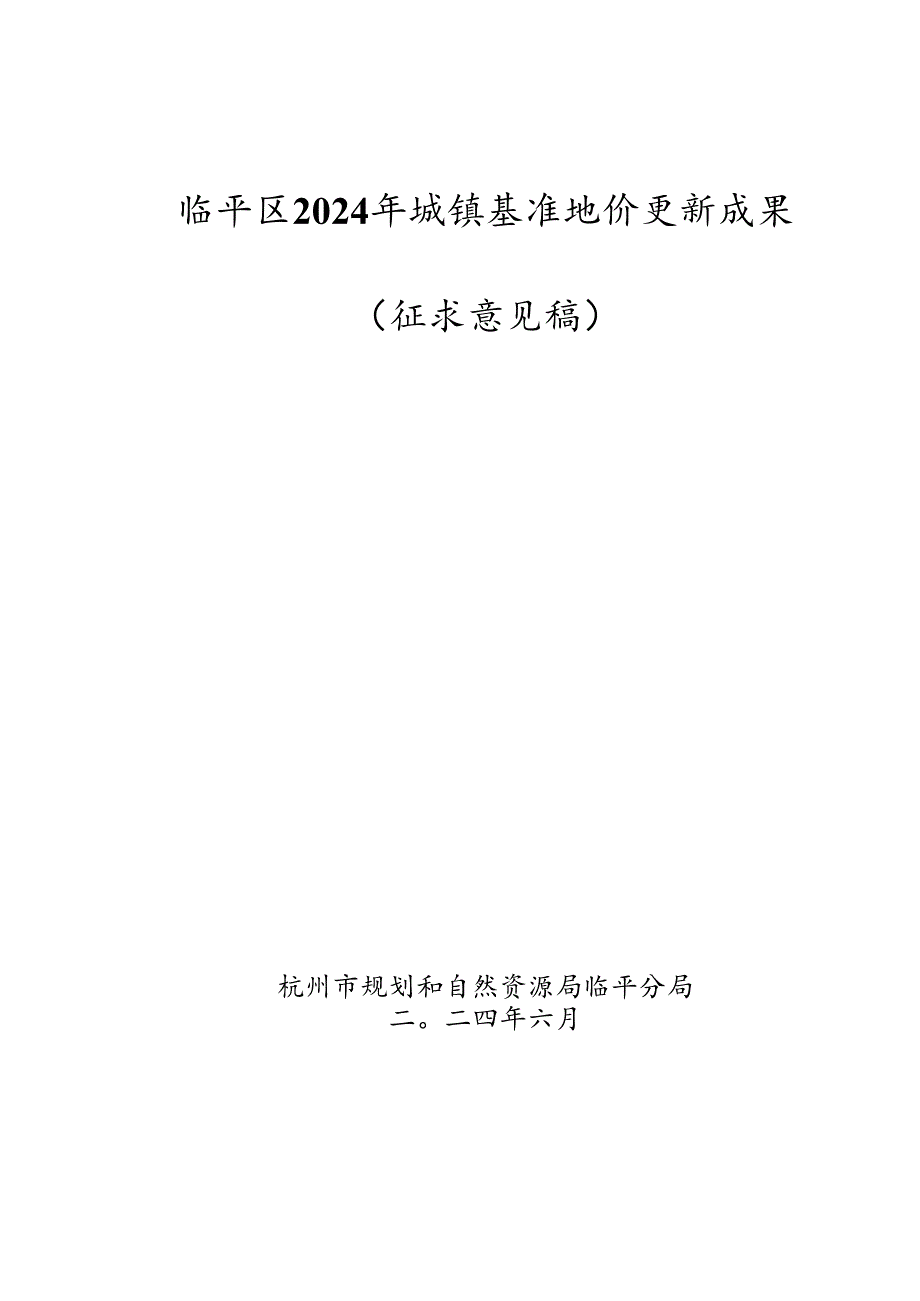 临平区2024年城镇基准地价更新成果

（征求意见稿）

杭州市规划和自然资源局临平分局
二。二四年六月